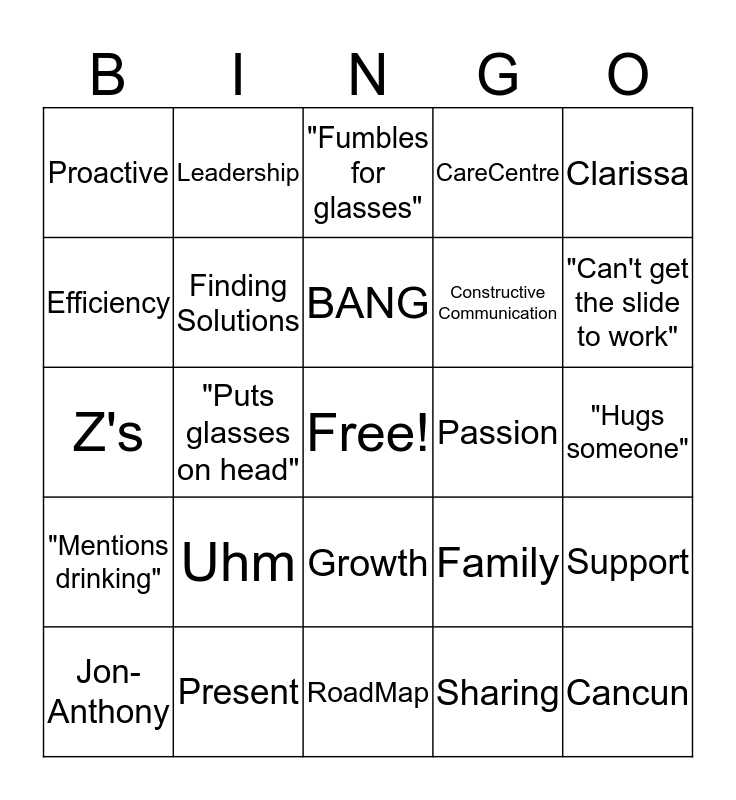 | B | I | N | G | O |
|---|---|---|---|---|
| Proactive | Leadership | "Fumbles for glasses" | CareCentre | Clarissa |
| Efficiency | Finding Solutions | BANG | Constructive Communication | "Can't get the slide to work" |
| Z's | "Puts glasses on head" | Free! | Passion | "Hugs someone" |
| "Mentions drinking" | Uhm | Growth | Family | Support |
| Jon-Anthony | Present | RoadMap | Sharing | Cancun |